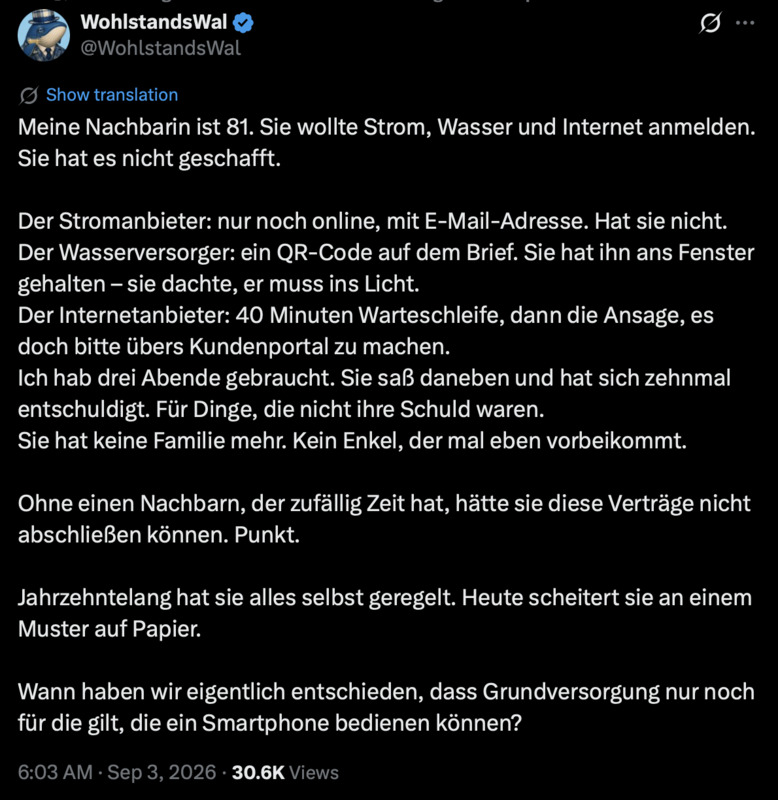 WohlstandsWal
@WohlstandsWal

Show translation

Meine Nachbarin ist 81. Sie wollte Strom, Wasser und Internet anmelden. Sie hat es nicht geschafft.

Der Stromanbieter: nur noch online, mit E-Mail-Adresse. Hat sie nicht.
Der Wasserversorger: ein QR-Code auf dem Brief. Sie hat ihn ans Fenster gehalten – sie dachte, er muss ins Licht.
Der Internetanbieter: 40 Minuten Warteschleife, dann die Ansage, es doch bitte übers Kundenportal zu machen.
Ich hab drei Abende gebraucht. Sie saß daneben und hat sich zehnmal entschuldigt. Für Dinge, die nicht ihre Schuld waren.
Sie hat keine Familie mehr. Kein Enkel, der mal eben vorbeikommt.

Ohne einen Nachbarn, der zufällig Zeit hat, hätte sie diese Verträge nicht abschließen können. Punkt.

Jahrzehntelang hat sie alles selbst geregelt. Heute scheitert sie an einem Muster auf Papier.

Wann haben wir eigentlich entschieden, dass Grundversorgung nur noch für die gilt, die ein Smartphone bedienen können?

6:03 AM · Sep 3, 2026 · 30.6K Views